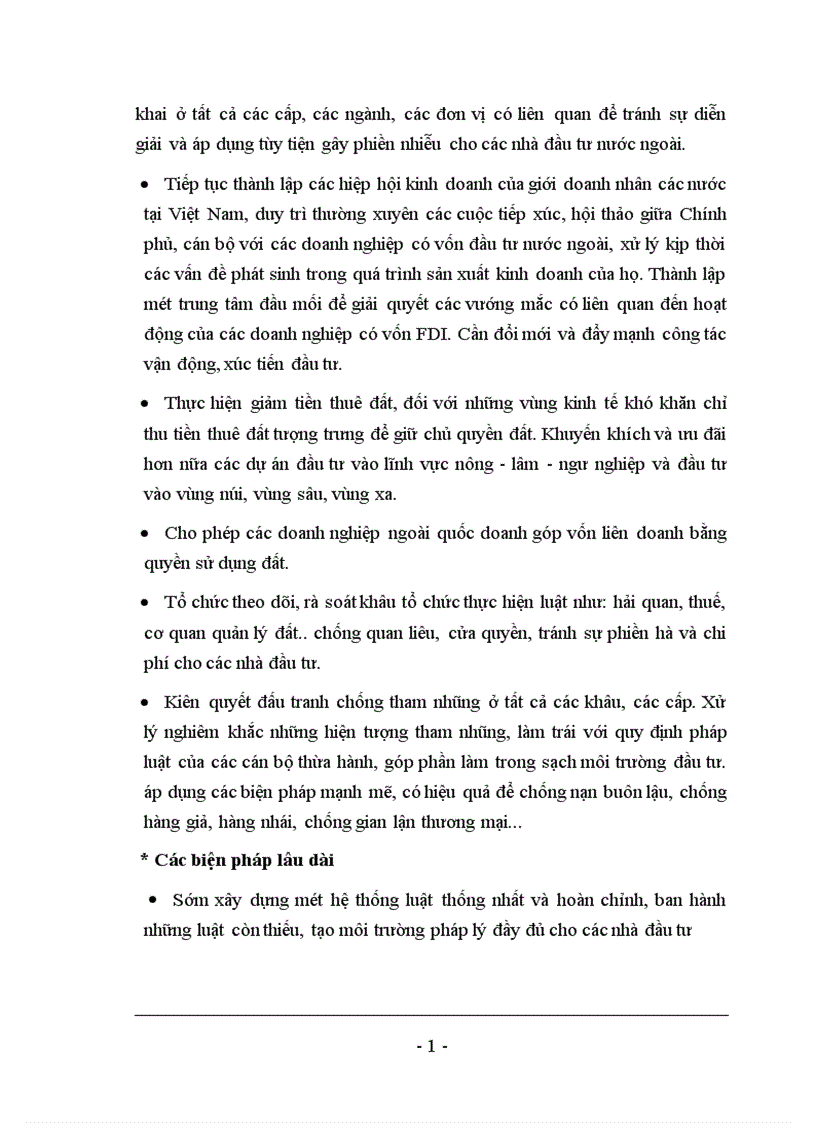 khai ở tất cả các cấp, các ngành, các đơn vị có liên quan để tránh sự diễn giải và áp dụng tùy tiện gây phiền nhiễu cho các nhà đầu tư nước ngoài.

• Tiếp tục thành lập các hiệp hội kinh doanh của giới doanh nhân các nước tại Việt Nam, duy trì thường xuyên các cuộc tiếp xúc, hội thảo giữa Chính phủ, cán bộ với các doanh nghiệp có vốn đầu tư nước ngoài, xử lý kịp thời các vấn đề phát sinh trong quá trình sản xuất kinh doanh của họ. Thành lập mét trung tâm đầu mối để giải quyết các vướng mắc có liên quan đến hoạt động của các doanh nghiệp có vốn FDI. Cần đổi mới và đẩy mạnh công tác vận động, xúc tiến đầu tư.

• Thực hiện giảm tiền thuê đất, đối với những vùng kinh tế khó khăn chỉ thu tiền thuê đất tượng trưng để giữ chủ quyền đất. Khuyến khích và ưu đãi hơn nữa các dự án đầu tư vào lĩnh vực nông - lâm - ngư nghiệp và đầu tư vào vùng núi, vùng sâu, vùng xa.

• Cho phép các doanh nghiệp ngoài quốc doanh góp vốn liên doanh bằng quyền sử dụng đất.

• Tổ chức theo dõi, rà soát khâu tổ chức thực hiện luật như: hải quan, thuế, cơ quan quản lý đất.. chống quan liêu, cửa quyền, tránh sự phiền hà và chi phí cho các nhà đầu tư.

• Kiên quyết đấu tranh chống tham nhũng ở tất cả các khâu, các cấp. Xử lý nghiêm khắc những hiện tượng tham nhũng, làm trái với quy định pháp luật của các cán bộ thừa hành, góp phần làm trong sạch môi trường đầu tư. áp dụng các biện pháp mạnh mẽ, có hiệu quả để chống nạn buôn lậu, chống hàng giả, hàng nhái, chống gian lận thương mại...

* Các biện pháp lâu dài

• Sớm xây dựng mét hệ thống luật thống nhất và hoàn chỉnh, ban hành những luật còn thiếu, tạo môi trường pháp lý đầy đủ cho các nhà đầu tư

- 1 -